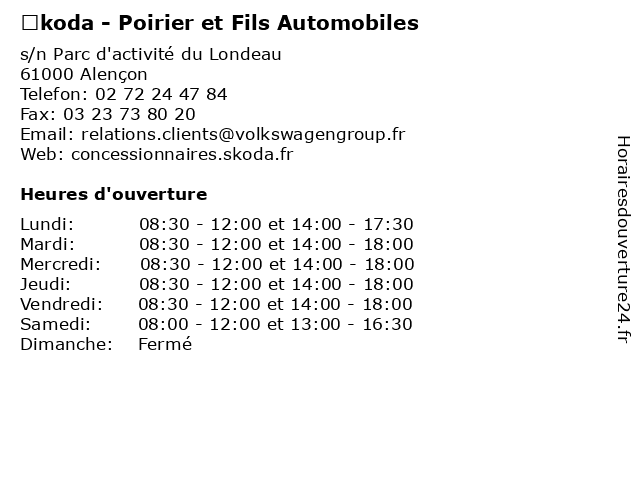 □koda - Poirier et Fils Automobiles

s/n Parc d'activité du Londeau
61000 Alençon
Telefon: 02 72 24 47 84
Fax: 03 23 73 80 20
Email: relations.clients@volkswagengroup.fr
Web: concessionnaires.skoda.fr

Heures d'ouverture

| Lundi: | 08:30 - 12:00 et 14:00 - 17:30 |
|---|---|
| Mardi: | 08:30 - 12:00 et 14:00 - 18:00 |
| Mercredi: | 08:30 - 12:00 et 14:00 - 18:00 |
| Jeudi: | 08:30 - 12:00 et 14:00 - 18:00 |
| Vendredi: | 08:30 - 12:00 et 14:00 - 18:00 |
| Samedi: | 08:00 - 12:00 et 13:00 - 16:30 |
| Dimanche: | Fermé |

Horairesdouverture24.fr